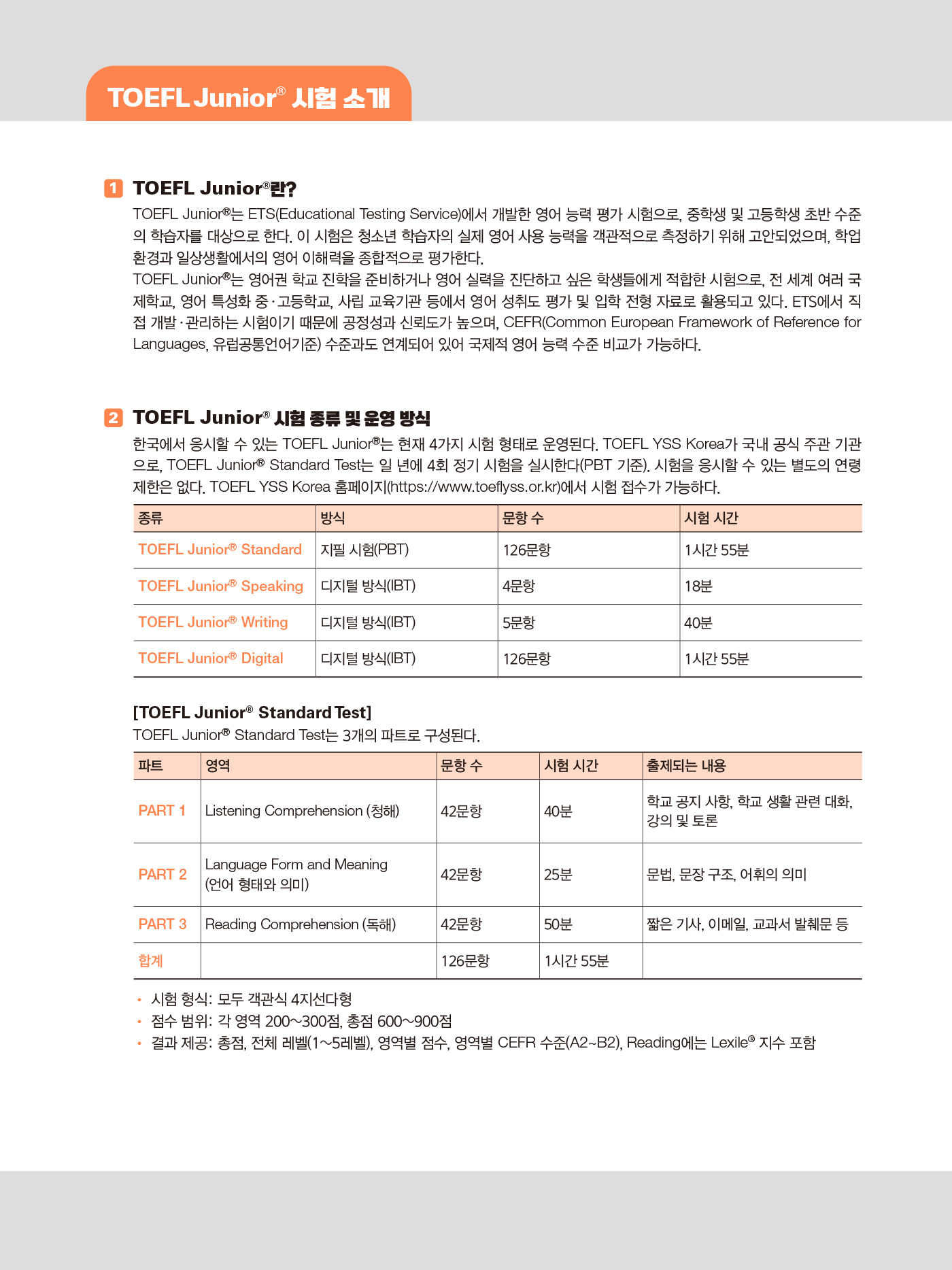 TOEFL Junior® 시험 소개

1 TOEFL Junior®란?

TOEFL Junior®는 ETS(Educational Testing Service)에서 개발한 영어 능력 평가 시험으로, 중학생 및 고등학생 초반 수준의 학습자를 대상으로 한다. 이 시험은 청소년 학습자의 실제 영어 사용 능력을 객관적으로 측정하기 위해 고안되었으며, 학업 환경과 일상생활에서의 영어 이해력을 종합적으로 평가한다.
TOEFL Junior®는 영어권 학교 진학을 준비하거나 영어 실력을 진단하고 싶은 학생들에게 적합한 시험으로, 전 세계 여러 국제학교, 영어 특성화 중·고등학교, 사립 교육기관 등에서 영어 성취도 평가 및 입학 전형 자료로 활용되고 있다. ETS에서 직접 개발·관리하는 시험이기 때문에 공정성과 신뢰도가 높으며, CEFR(Common European Framework of Reference for Languages, 유럽공통언어기준) 수준과도 연계되어 있어 국제적 영어 능력 수준 비교가 가능하다.

2 TOEFL Junior® 시험 종류 및 운영 방식

한국에서 응시할 수 있는 TOEFL Junior®는 현재 4가지 시험 형태로 운영된다. TOEFL YSS Korea가 국내 공식 주관 기관으로, TOEFL Junior® Standard Test는 일 년에 4회 정기 시험을 실시한다(PBT 기준). 시험을 응시할 수 있는 별도의 연령 제한은 없다. TOEFL YSS Korea 홈페이지(https://www.toeflyss.or.kr)에서 시험 접수가 가능하다.

| 종류 | 방식 | 문항 수 | 시험 시간 |
|---|---|---|---|
| TOEFL Junior® Standard | 지필 시험(PBT) | 126문항 | 1시간 55분 |
| TOEFL Junior® Speaking | 디지털 방식(IBT) | 4문항 | 18분 |
| TOEFL Junior® Writing | 디지털 방식(IBT) | 5문항 | 40분 |
| TOEFL Junior® Digital | 디지털 방식(IBT) | 126문항 | 1시간 55분 |

[TOEFL Junior® Standard Test]
TOEFL Junior® Standard Test는 3개의 파트로 구성된다.

| 파트 | 영역 | 문항 수 | 시험 시간 | 출제되는 내용 |
|---|---|---|---|---|
| PART 1 | Listening Comprehension (청해) | 42문항 | 40분 | 학교 공지 사항, 학교 생활 관련 대화, 강의 및 토론 |
| PART 2 | Language Form and Meaning (언어 형태와 의미) | 42문항 | 25분 | 문법, 문장 구조, 어휘의 의미 |
| PART 3 | Reading Comprehension (독해) | 42문항 | 50분 | 짧은 기사, 이메일, 교과서 발췌문 등 |
| 합계 | | 126문항 | 1시간 55분 | |

• 시험 형식: 모두 객관식 4지선다형
• 점수 범위: 각 영역 200~300점, 총점 600~900점
• 결과 제공: 총점, 전체 레벨(1~5레벨), 영역별 점수, 영역별 CEFR 수준(A2~B2), Reading에는 Lexile® 지수 포함